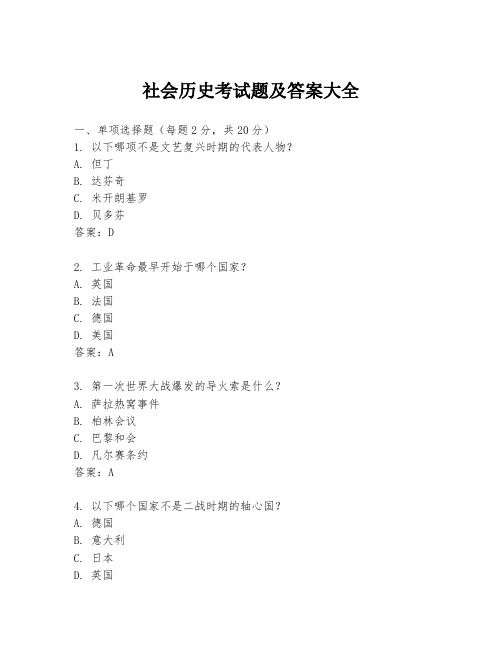 社会历史考试题及答案大全

一、单项选择题（每题2分，共20分）
1. 以下哪项不是文艺复兴时期的代表人物？
A. 但丁
B. 达芬奇
C. 米开朗基罗
D. 贝多芬
答案：D

2. 工业革命最早开始于哪个国家？
A. 英国
B. 法国
C. 德国
D. 美国
答案：A

3. 第一次世界大战爆发的导火索是什么？
A. 萨拉热窝事件
B. 柏林会议
C. 巴黎和会
D. 凡尔赛条约
答案：A

4. 以下哪个国家不是二战时期的轴心国？
A. 德国
B. 意大利
C. 日本
D. 英国